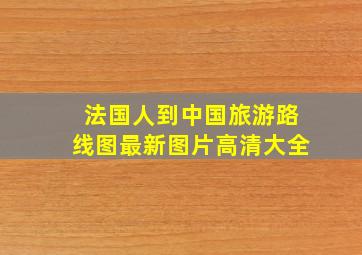 法国人到中国旅游路线图最新图片高清大全